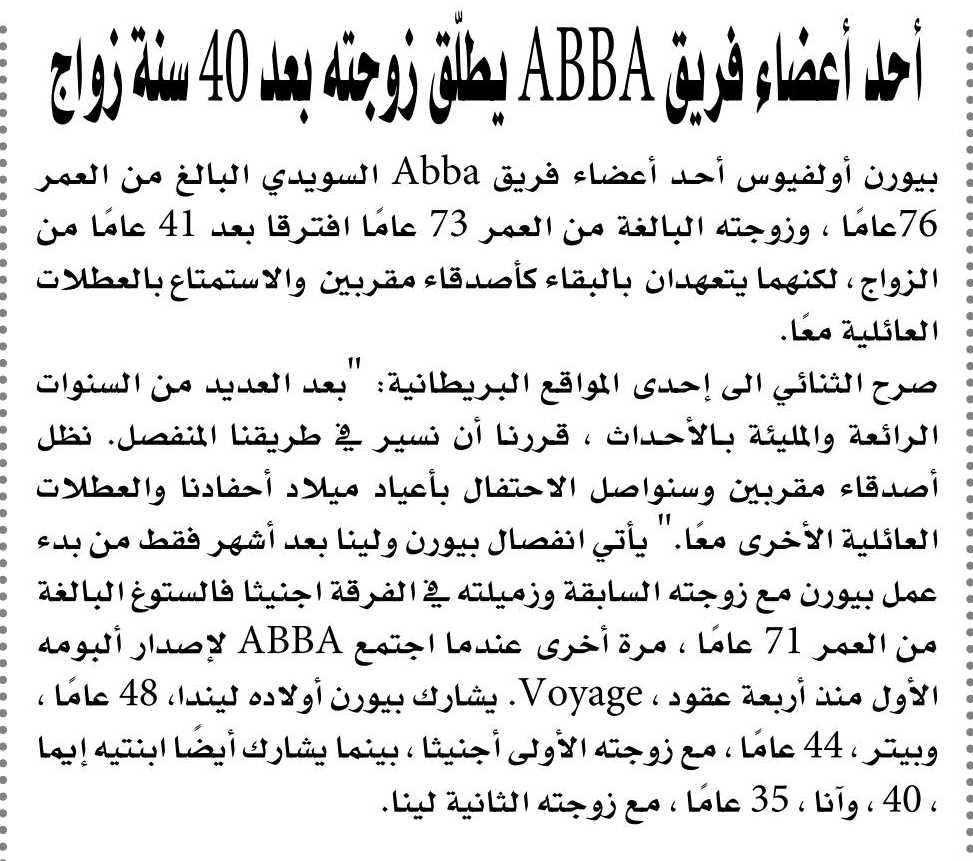 أحد أعضاء فريق ABBA يطلّق زوجته بعد 40 سنة زواج

بيورن أولفيوس أحد أعضاء فريق Abba السويدي البالغ من العمر 76عامًا ، وزوجته البالغة من العمر 73 عامًا افترقا بعد 41 عامًا من الزواج ، لكنهما يتعهدان بالبقاء كأصدقاء مقربين والاستمتاع بالعطلات العائلية معًا.

صرح الثنائي الى إحدى المواقع البريطانية: "بعد العديد من السنوات الرائعة والمليئة بالأحداث ، قررنا أن نسير في طريقنا المنفصل. نظل أصدقاء مقربين وسنواصل الاحتفال بأعياد ميلاد أحفادنا والعطلات العائلية الأخرى معًا." يأتي انفصال بيورن ولينا بعد أشهر فقط من بدء عمل بيورن مع زوجته السابقة وزميلته في الفرقة اجنيثا فالستوغ البالغة من العمر 71 عامًا ، مرة أخرى عندما اجتمع ABBA لإصدار ألبومه الأول منذ أربعة عقود ، Voyage. يشارك بيورن أولاده ليندا، 48 عامًا ، وبيتر ، 44 عامًا ، مع زوجته الأولى أجنيثا ، بينما يشارك أيضًا ابنتيه إيما ، 40 ، وآنا ، 35 عامًا ، مع زوجته الثانية لينا.